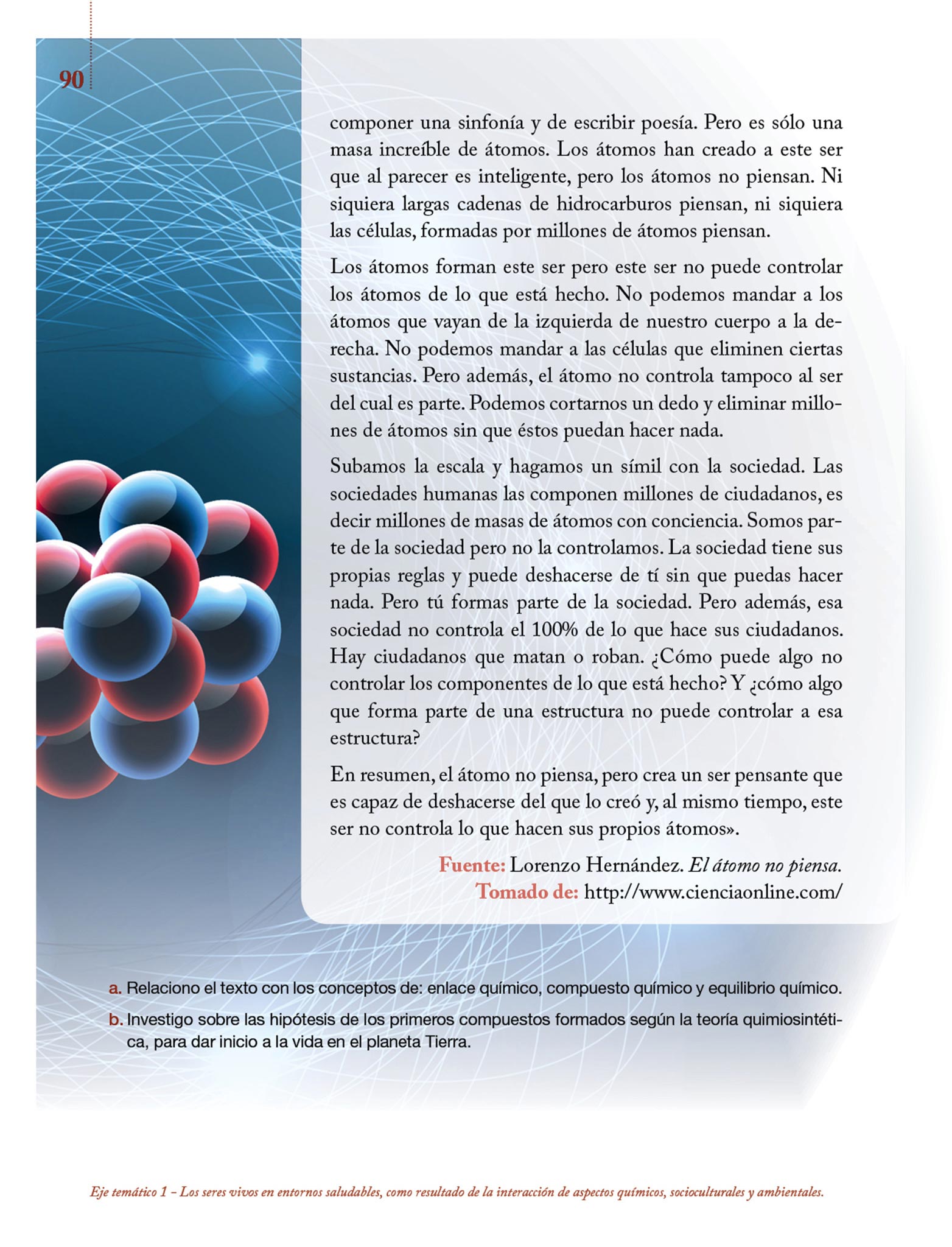 90

componer una sinfonía y de escribir poesía. Pero es sólo una masa increíble de átomos. Los átomos han creado a este ser que al parecer es inteligente, pero los átomos no piensan. Ni siquiera largas cadenas de hidrocarburos piensan, ni siquiera las células, formadas por millones de átomos piensan.

Los átomos forman este ser pero este ser no puede controlar los átomos de lo que está hecho. No podemos mandar a los átomos que vayan de la izquierda de nuestro cuerpo a la derecha. No podemos mandar a las células que eliminen ciertas sustancias. Pero además, el átomo no controla tampoco al ser del cual es parte. Podemos cortarnos un dedo y eliminar millones de átomos sin que éstos puedan hacer nada.

Subamos la escala y hagamos un símil con la sociedad. Las sociedades humanas las componen millones de ciudadanos, es decir millones de masas de átomos con conciencia. Somos parte de la sociedad pero no la controlamos. La sociedad tiene sus propias reglas y puede deshacerse de tí sin que puedas hacer nada. Pero tú formas parte de la sociedad. Pero además, esa sociedad no controla el 100% de lo que hace sus ciudadanos. Hay ciudadanos que matan o roban. ¿Cómo puede algo no controlar los componentes de lo que está hecho? Y ¿cómo algo que forma parte de una estructura no puede controlar a esa estructura?

En resumen, el átomo no piensa, pero crea un ser pensante que es capaz de deshacerse del que lo creó y, al mismo tiempo, este ser no controla lo que hacen sus propios átomos».

Fuente: Lorenzo Hernández. El átomo no piensa.
Tomado de: http://www.cienciaonline.com/

a. Relaciono el texto con los conceptos de: enlace químico, compuesto químico y equilibrio químico.

b. Investigo sobre las hipótesis de los primeros compuestos formados según la teoría quimiosintética, para dar inicio a la vida en el planeta Tierra.

Eje temático 1 – Los seres vivos en entornos saludables, como resultado de la interacción de aspectos químicos, socioculturales y ambientales.